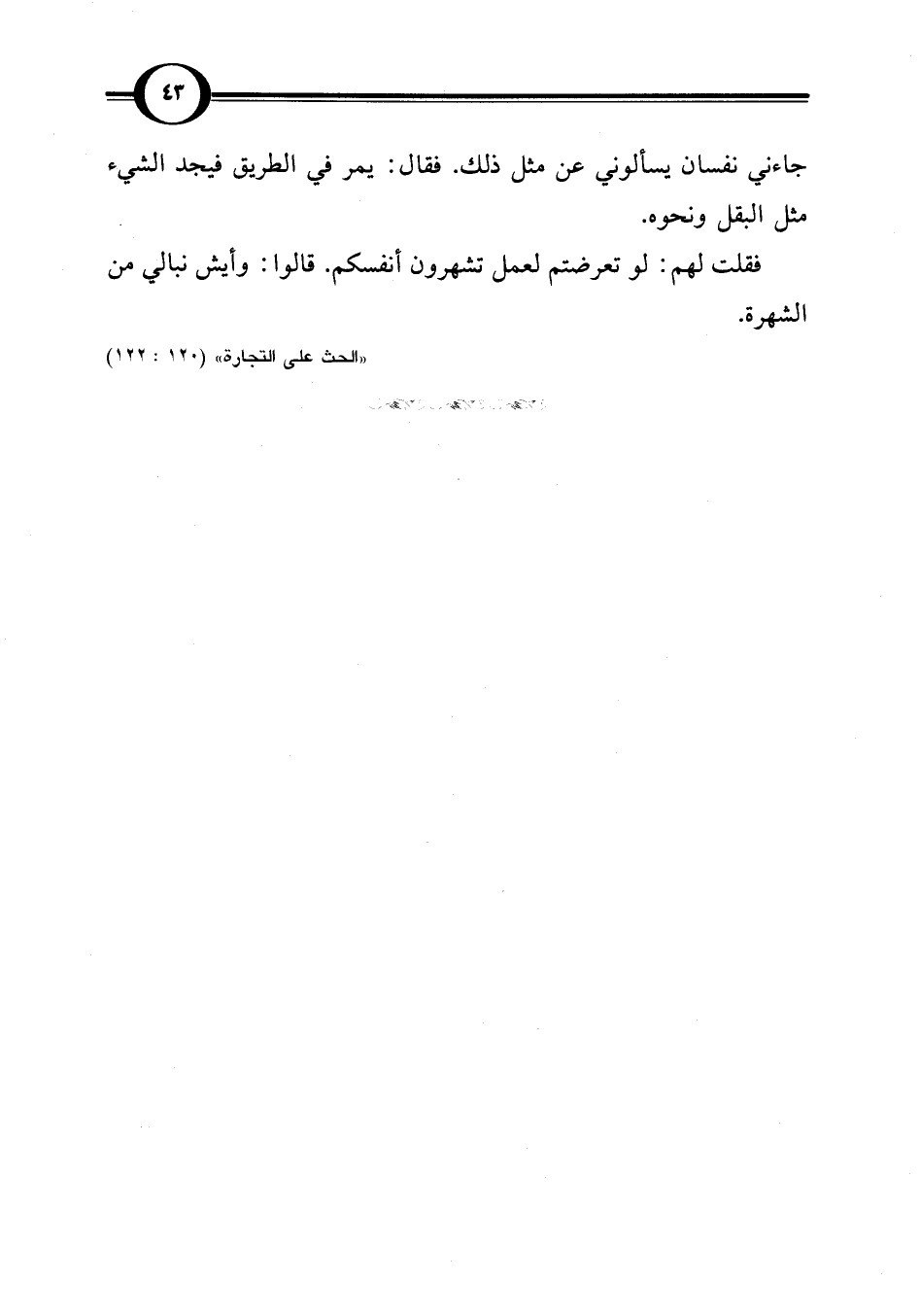 ٤٣

جاءني نفسان يسألوني عن مثل ذلك. فقال: يمر في الطريق فيجد الشيء مثل البقل ونحوه.

فقلت لهم: لو تعرضتم لعمل تشهرون أنفسكم. قالوا: وأيش نبالي من الشهرة.

«الحث على التجارة» (١٢٠ : ١٢٢)